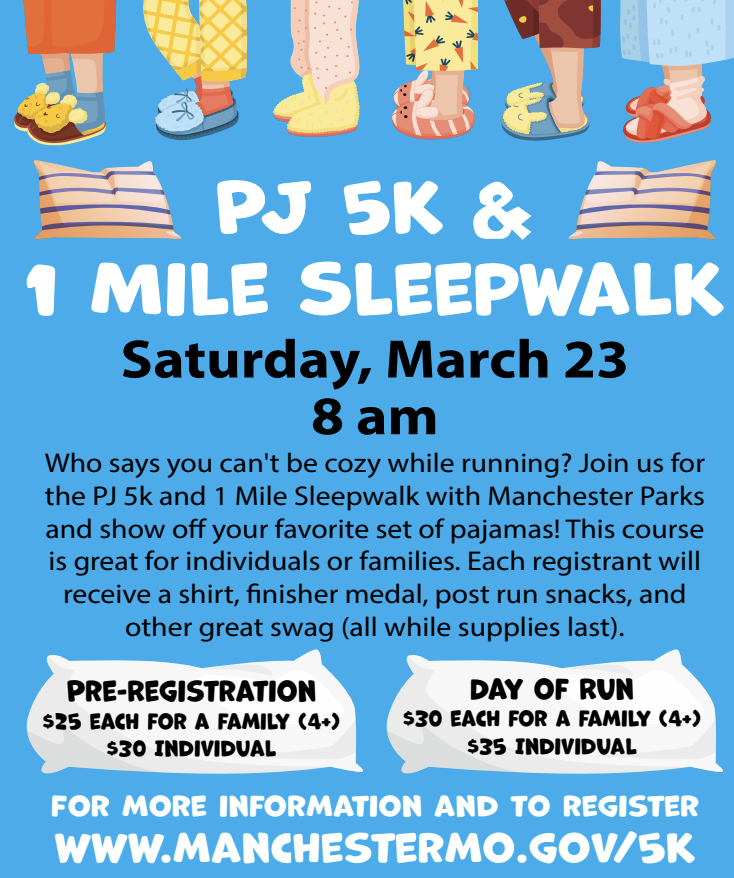 PJ 5K &
1 MILE SLEEPWALK

Saturday, March 23
8 am

Who says you can't be cozy while running? Join us for the PJ 5k and 1 Mile Sleepwalk with Manchester Parks and show off your favorite set of pajamas! This course is great for individuals or families. Each registrant will receive a shirt, finisher medal, post run snacks, and other great swag (all while supplies last).

PRE-REGISTRATION
$25 EACH FOR A FAMILY (4+)
$30 INDIVIDUAL

DAY OF RUN
$30 EACH FOR A FAMILY (4+)
$35 INDIVIDUAL

FOR MORE INFORMATION AND TO REGISTER
WWW.MANCHESTERMO.GOV/5K